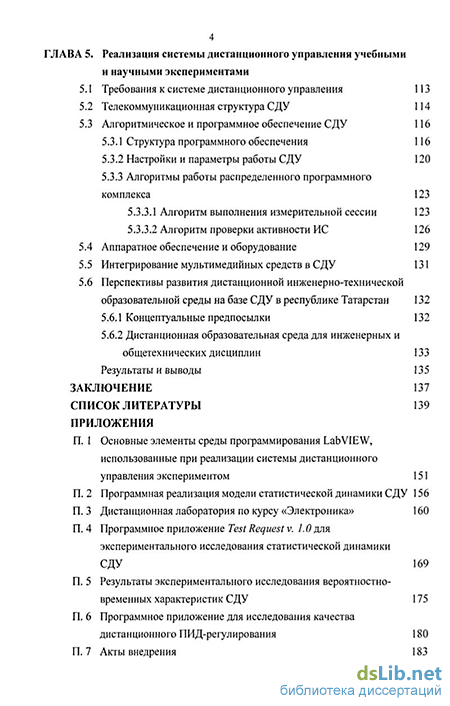 4

ГЛАВА 5. Реализация системы дистанционного управления учебными и научными экспериментами

5.1 Требования к системе дистанционного управления 113
5.2 Телекоммуникационная структура СДУ 114
5.3 Алгоритмическое и программное обеспечение СДУ 116
5.3.1 Структура программного обеспечения 116
5.3.2 Настройки и параметры работы СДУ 120
5.3.3 Алгоритмы работы распределенного программного комплекса 123
5.3.3.1 Алгоритм выполнения измерительной сессии 123
5.3.3.2 Алгоритм проверки активности ИС 126
5.4 Аппаратное обеспечение и оборудование 129
5.5 Интегрирование мультимедийных средств в СДУ 131
5.6 Перспективы развития дистанционной инженерно-технической образовательной среды на базе СДУ в республике Татарстан 132
5.6.1 Концептуальные предпосылки 132
5.6.2 Дистанционная образовательная среда для инженерных и общетехнических дисциплин 133
Результаты и выводы 135

ЗАКЛЮЧЕНИЕ 137
СПИСОК ЛИТЕРАТУРЫ 139
ПРИЛОЖЕНИЯ

П. 1 Основные элементы среды программирования LabVIEW, использованные при реализации системы дистанционного управления экспериментом 151
П. 2 Программная реализация модели статистической динамики СДУ 156
П. 3 Дистанционная лаборатория по курсу «Электроника» 160
П. 4 Программное приложение Test Request v. 1.0 для экспериментального исследования статистической динамики СДУ 169
П. 5 Результаты экспериментального исследования вероятностно-временных характеристик СДУ 175
П. 6 Программное приложение для исследования качества дистанционного ПИД-регулирования 180
П. 7 Акты внедрения 183

dsLib.net
библиотека диссертаций